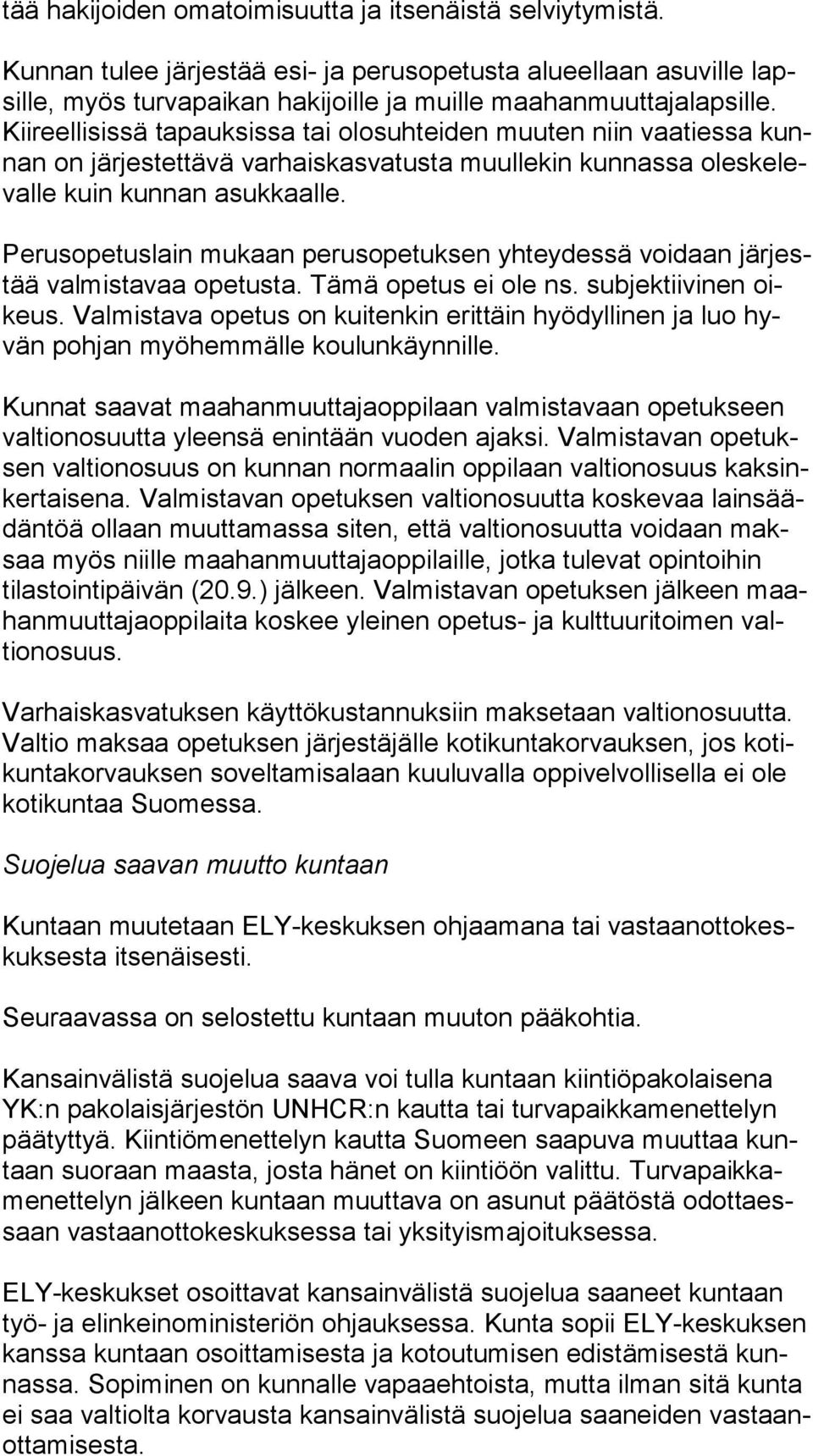 tää hakijoiden omatoimisuutta ja itsenäistä selviytymistä.

Kunnan tulee järjestää esi- ja perusopetusta alueellaan asuville lapsille, myös turvapaikan hakijoille ja muille maahanmuuttajalapsille. Kiireellisissä tapauksissa tai olosuhteiden muuten niin vaatiessa kunnan on järjestettävä varhaiskasvatusta muullekin kunnassa oleskelevalle kuin kunnan asukkaalle.

Perusopetuslain mukaan perusopetuksen yhteydessä voidaan järjestää valmistavaa opetusta. Tämä opetus ei ole ns. subjektiivinen oikeus. Valmistava opetus on kuitenkin erittäin hyödyllinen ja luo hyvän pohjan myöhemmälle koulunkäynnille.

Kunnat saavat maahanmuuttajaoppilaan valmistavaan opetukseen valtionosuutta yleensä enintään vuoden ajaksi. Valmistavan opetuksen valtionosuus on kunnan normaalin oppilaan valtionosuus kaksinkertaisena. Valmistavan opetuksen valtionosuutta koskevaa lainsäädäntöä ollaan muuttamassa siten, että valtionosuutta voidaan maksaa myös niille maahanmuuttajaoppilaille, jotka tulevat opintoihin tilastointipäivän (20.9.) jälkeen. Valmistavan opetuksen jälkeen maahanmuuttajaoppilaita koskee yleinen opetus- ja kulttuuritoimen valtionosuus.

Varhaiskasvatuksen käyttökustannuksiin maksetaan valtionosuutta. Valtio maksaa opetuksen järjestäjälle kotikuntakorvauksen, jos kotikuntakorvauksen soveltamisalaan kuuluvalla oppivelvollisella ei ole kotikuntaa Suomessa.

Suojelua saavan muutto kuntaan

Kuntaan muutetaan ELY-keskuksen ohjaamana tai vastaanottokeskuksesta itsenäisesti.

Seuraavassa on selostettu kuntaan muuton pääkohtia.

Kansainvälistä suojelua saava voi tulla kuntaan kiintiöpakolaisena YK:n pakolaisjärjestön UNHCR:n kautta tai turvapaikkamenettelyn päätyttyä. Kiintiömenettelyn kautta Suomeen saapuva muuttaa kuntaan suoraan maasta, josta hänet on kiintiöön valittu. Turvapaikkamenettelyn jälkeen kuntaan muuttava on asunut päätöstä odottaessaan vastaanottokeskuksessa tai yksityismajoituksessa.

ELY-keskukset osoittavat kansainvälistä suojelua saaneet kuntaan työ- ja elinkeinoministeriön ohjauksessa. Kunta sopii ELY-keskuksen kanssa kuntaan osoittamisesta ja kotoutumisen edistämisestä kunnassa. Sopiminen on kunnalle vapaaehtoista, mutta ilman sitä kunta ei saa valtiolta korvausta kansainvälistä suojelua saaneiden vastaanottamisesta.